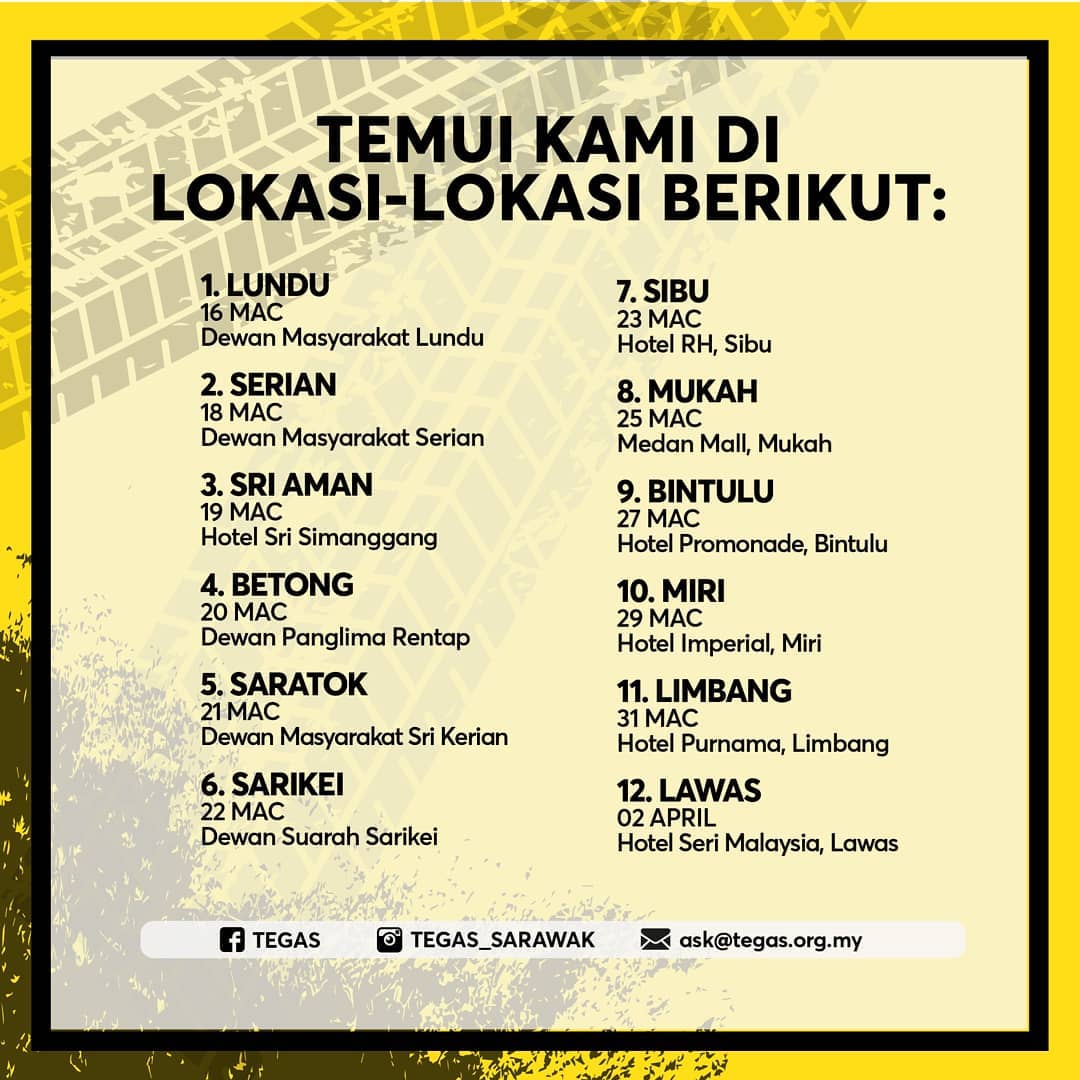 TEMUI KAMI DI
LOKASI-LOKASI BERIKUT:

1. LUNDU
16 MAC
Dewan Masyarakat Lundu

2. SERIAN
18 MAC
Dewan Masyarakat Serian

3. SRI AMAN
19 MAC
Hotel Sri Simanggang

4. BETONG
20 MAC
Dewan Panglima Rentap

5. SARATOK
21 MAC
Dewan Masyarakat Sri Kerian

6. SARIKEI
22 MAC
Dewan Suarah Sarikei

7. SIBU
23 MAC
Hotel RH, Sibu

8. MUKAH
25 MAC
Medan Mall, Mukah

9. BINTULU
27 MAC
Hotel Promonade, Bintulu

10. MIRI
29 MAC
Hotel Imperial, Miri

11. LIMBANG
31 MAC
Hotel Purnama, Limbang

12. LAWAS
02 APRIL
Hotel Seri Malaysia, Lawas

TEGAS TEGAS_SARAWAK ask@tegas.org.my